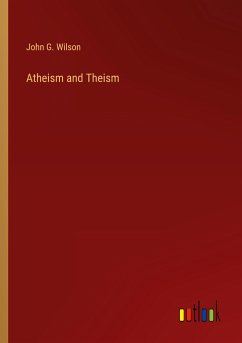 John G. Wilson

Atheism and Theism

outlook